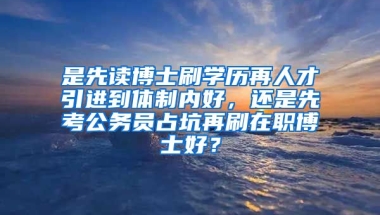 是先读博士刷学历再人才引进到体制内好，还是先考公务员占坑再刷在职博士好？